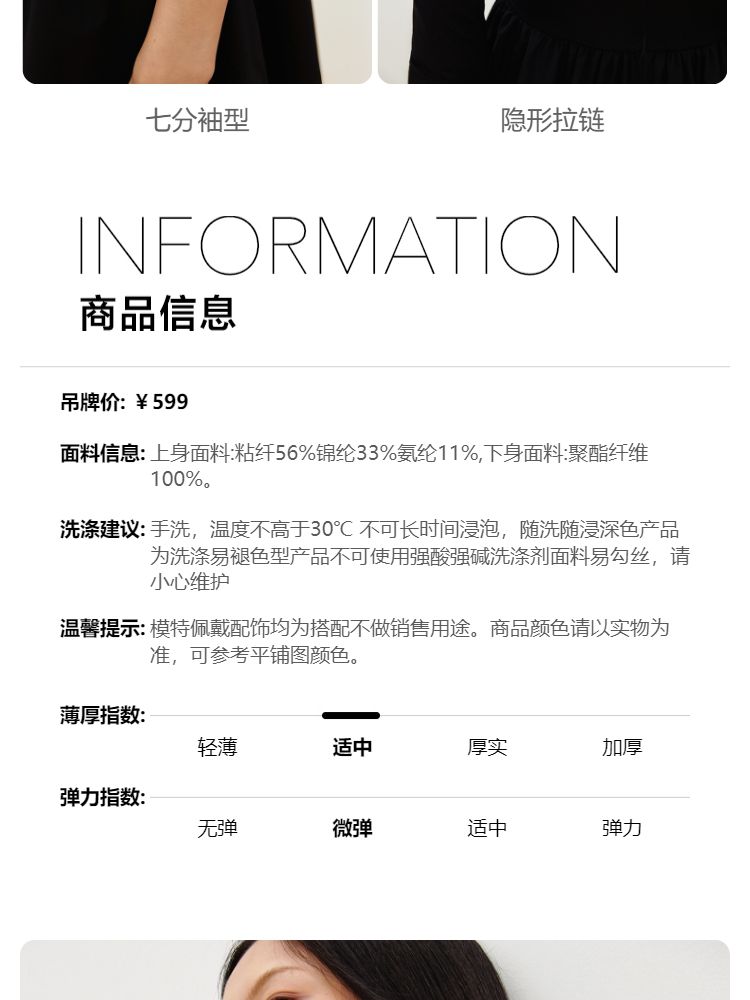 七分袖型

隐形拉链

INFORMATION

商品信息

吊牌价: ¥599

面料信息: 上身面料:粘纤56%锦纶33%氨纶11%,下身面料:聚酯纤维100%。

洗涤建议: 手洗，温度不高于30℃ 不可长时间浸泡，随洗随浸深色产品为洗涤易褪色型产品不可使用强酸强碱洗涤剂面料易勾丝，请小心维护

温馨提示: 模特佩戴配饰均为搭配不做销售用途。商品颜色请以实物为准，可参考平铺图颜色。

薄厚指数:
轻薄 适中 厚实 加厚

弹力指数:
无弹 微弹 适中 弹力